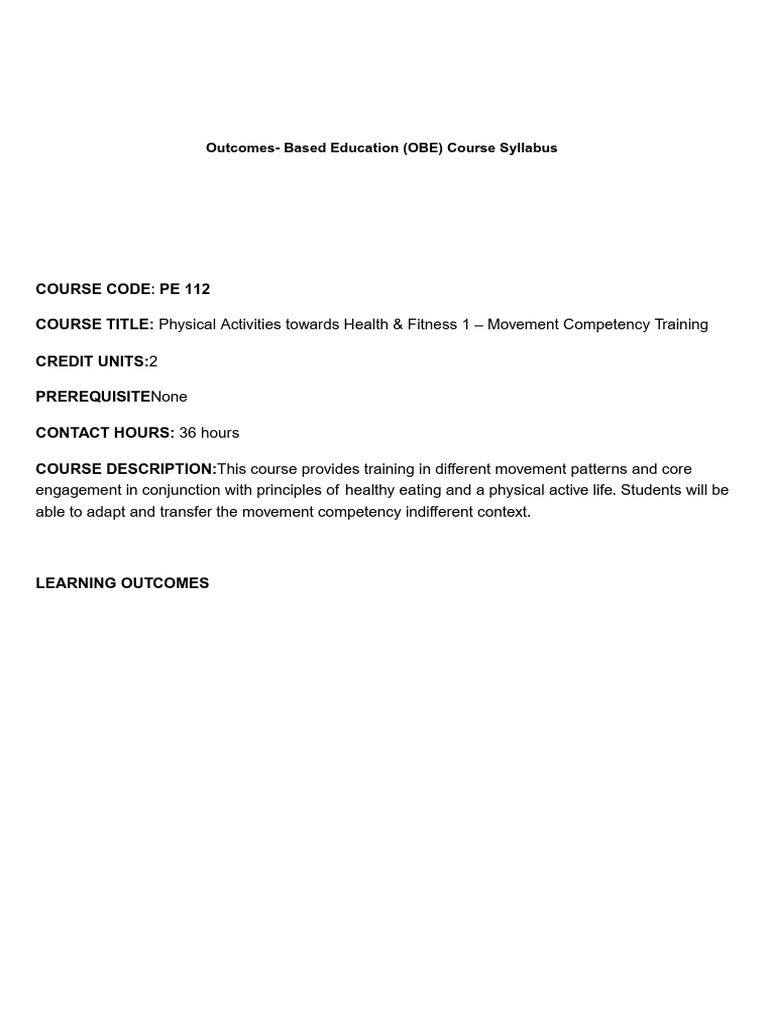 Outcomes- Based Education (OBE) Course Syllabus

COURSE CODE: PE 112

COURSE TITLE: Physical Activities towards Health & Fitness 1 – Movement Competency Training

CREDIT UNITS:2

PREREQUISITENone

CONTACT HOURS: 36 hours

COURSE DESCRIPTION:This course provides training in different movement patterns and core engagement in conjunction with principles of healthy eating and a physical active life. Students will be able to adapt and transfer the movement competency indifferent context.

LEARNING OUTCOMES